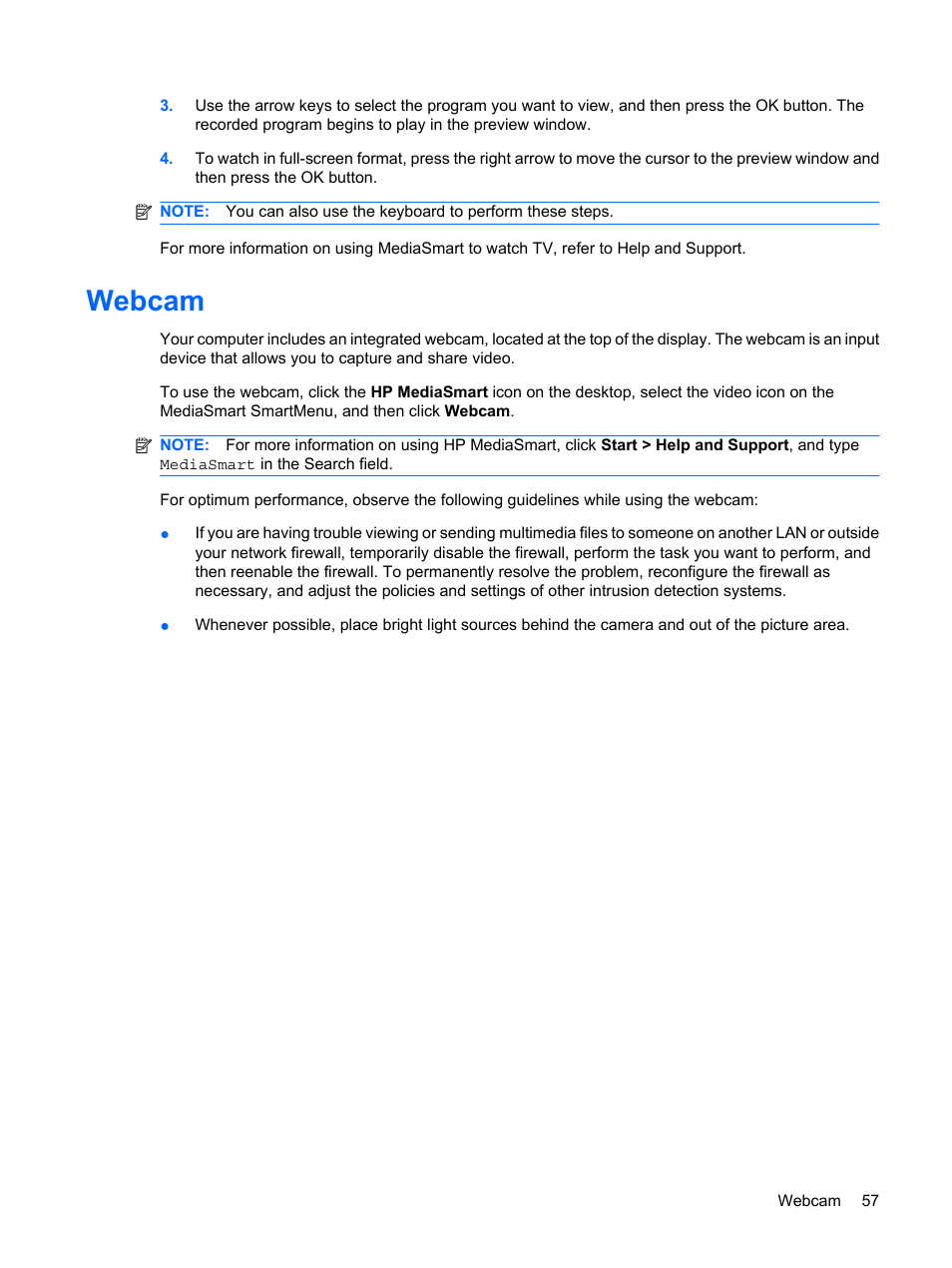 3. Use the arrow keys to select the program you want to view, and then press the OK button. The recorded program begins to play in the preview window.

4. To watch in full-screen format, press the right arrow to move the cursor to the preview window and then press the OK button.

NOTE: You can also use the keyboard to perform these steps.

For more information on using MediaSmart to watch TV, refer to Help and Support.

Webcam

Your computer includes an integrated webcam, located at the top of the display. The webcam is an input device that allows you to capture and share video.

To use the webcam, click the HP MediaSmart icon on the desktop, select the video icon on the MediaSmart SmartMenu, and then click Webcam.

NOTE: For more information on using HP MediaSmart, click Start > Help and Support, and type MediaSmart in the Search field.

For optimum performance, observe the following guidelines while using the webcam:

● If you are having trouble viewing or sending multimedia files to someone on another LAN or outside your network firewall, temporarily disable the firewall, perform the task you want to perform, and then reenable the firewall. To permanently resolve the problem, reconfigure the firewall as necessary, and adjust the policies and settings of other intrusion detection systems.

● Whenever possible, place bright light sources behind the camera and out of the picture area.

Webcam 57